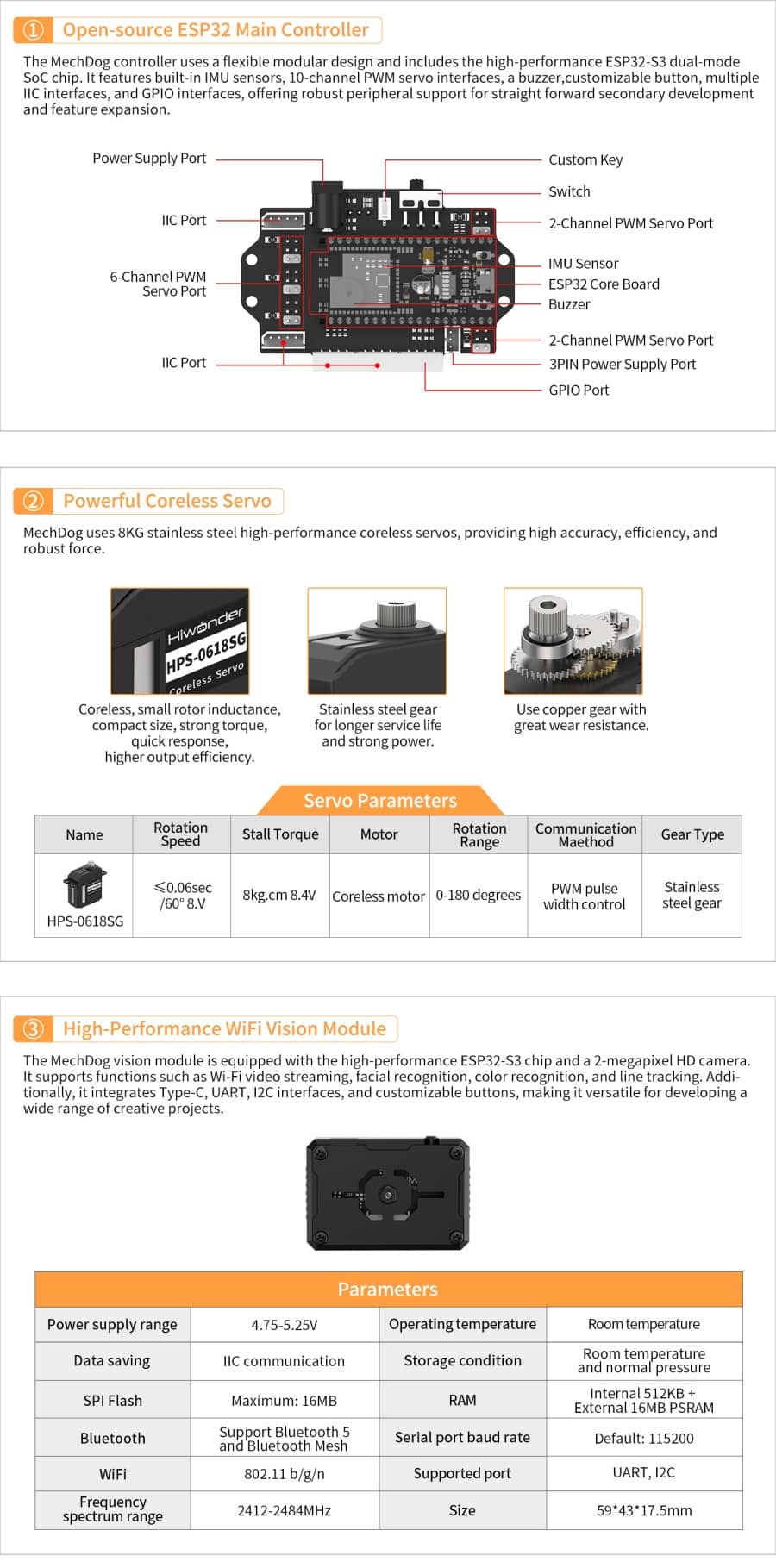 ① Open-source ESP32 Main Controller

The MechDog controller uses a flexible modular design and includes the high-performance ESP32-S3 dual-mode SoC chip. It features built-in IMU sensors, 10-channel PWM servo interfaces, a buzzer,customizable button, multiple IIC interfaces, and GPIO interfaces, offering robust peripheral support for straight forward secondary development and feature expansion.

Power Supply Port
IIC Port
6-Channel PWM Servo Port
IIC Port
Custom Key
Switch
2-Channel PWM Servo Port
IMU Sensor
ESP32 Core Board
Buzzer
2-Channel PWM Servo Port
3PIN Power Supply Port
GPIO Port

② Powerful Coreless Servo

MechDog uses 8KG stainless steel high-performance coreless servos, providing high accuracy, efficiency, and robust force.

Hiwonder HPS-0618SG Coreless Servo

Coreless, small rotor inductance, compact size, strong torque, quick response, higher output efficiency.

Stainless steel gear for longer service life and strong power.

Use copper gear with great wear resistance.

Servo Parameters

| Name | Rotation Speed | Stall Torque | Motor | Rotation Range | Communication Maethod | Gear Type |
|---|---|---|---|---|---|---|
| HPS-0618SG | ≤0.06sec /60° 8.V | 8kg.cm 8.4V | Coreless motor | 0-180 degrees | PWM pulse width control | Stainless steel gear |

③ High-Performance WiFi Vision Module

The MechDog vision module is equipped with the high-performance ESP32-S3 chip and a 2-megapixel HD camera. It supports functions such as Wi-Fi video streaming, facial recognition, color recognition, and line tracking. Additionally, it integrates Type-C, UART, I2C interfaces, and customizable buttons, making it versatile for developing a wide range of creative projects.

Parameters

| Power supply range | 4.75-5.25V | Operating temperature | Room temperature |
|---|---|---|---|
| Data saving | IIC communication | Storage condition | Room temperature and normal pressure |
| SPI Flash | Maximum: 16MB | RAM | Internal 512KB + External 16MB PSRAM |
| Bluetooth | Support Bluetooth 5 and Bluetooth Mesh | Serial port baud rate | Default: 115200 |
| WiFi | 802.11 b/g/n | Supported port | UART, I2C |
| Frequency spectrum range | 2412-2484MHz | Size | 59*43*17.5mm |